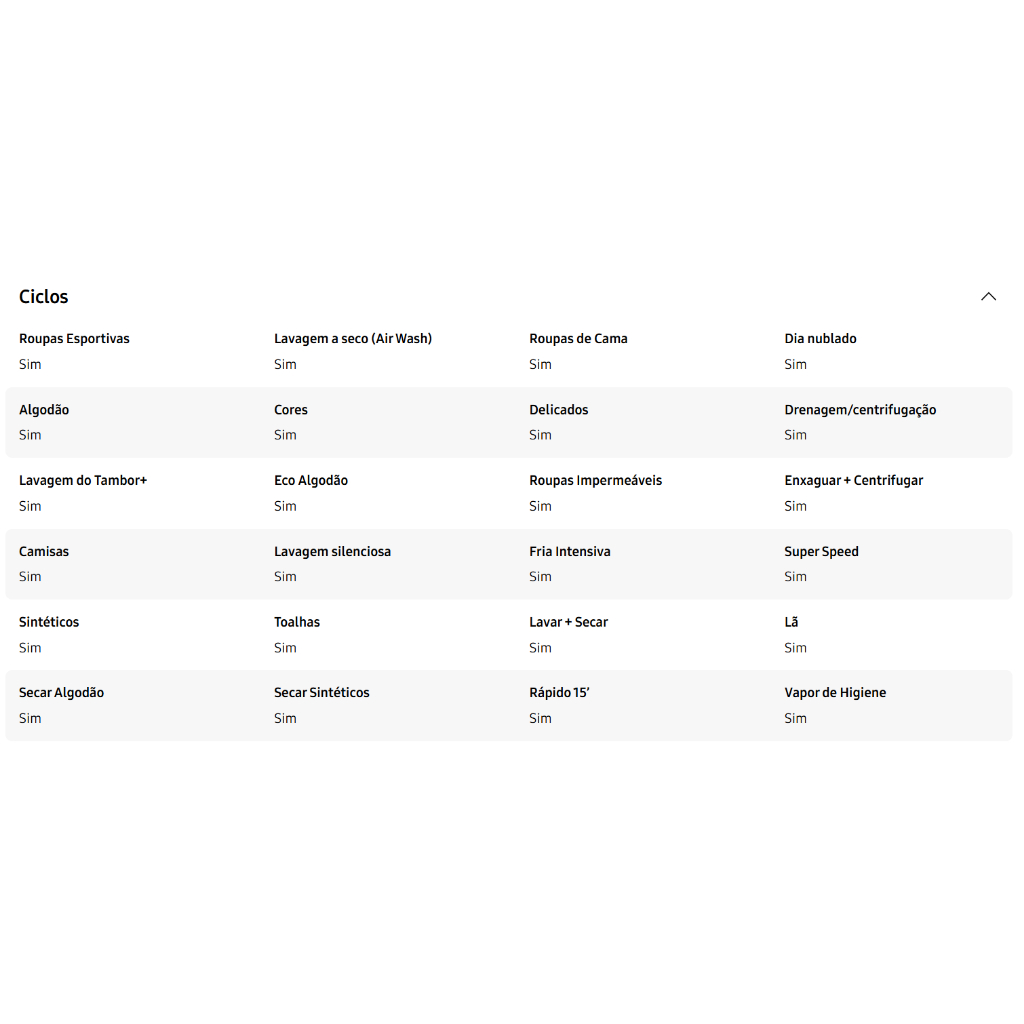 Ciclos

Roupas Esportivas
Sim

Lavagem a seco (Air Wash)
Sim

Roupas de Cama
Sim

Dia nublado
Sim

Algodão
Sim

Cores
Sim

Delicados
Sim

Drenagem/centrifugação
Sim

Lavagem do Tambor+
Sim

Eco Algodão
Sim

Roupas Impermeáveis
Sim

Enxaguar + Centrifugar
Sim

Camisas
Sim

Lavagem silenciosa
Sim

Fria Intensiva
Sim

Super Speed
Sim

Sintéticos
Sim

Toalhas
Sim

Lavar + Secar
Sim

Lã
Sim

Secar Algodão
Sim

Secar Sintéticos
Sim

Rápido 15'
Sim

Vapor de Higiene
Sim